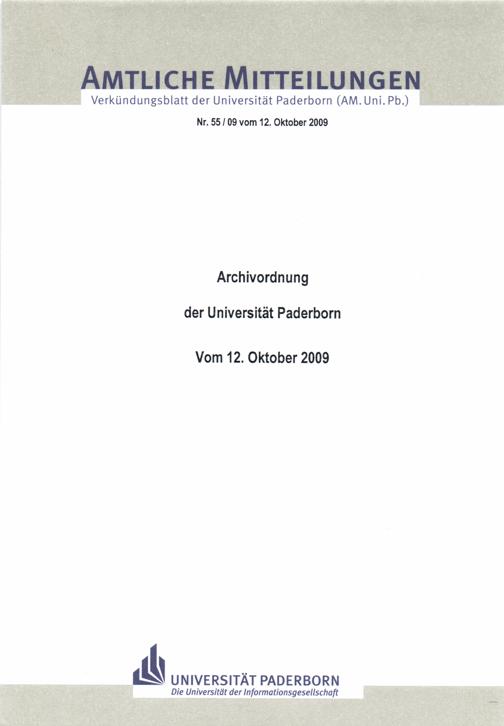 AMTLICHE MITTEILUNGEN
Verkündungsblatt der Universität Paderborn (AM. Uni. Pb.)

Nr. 55 / 09 vom 12. Oktober 2009

Archivordnung

der Universität Paderborn

Vom 12. Oktober 2009

UNIVERSITÄT PADERBORN
Die Universität der Informationsgesellschaft